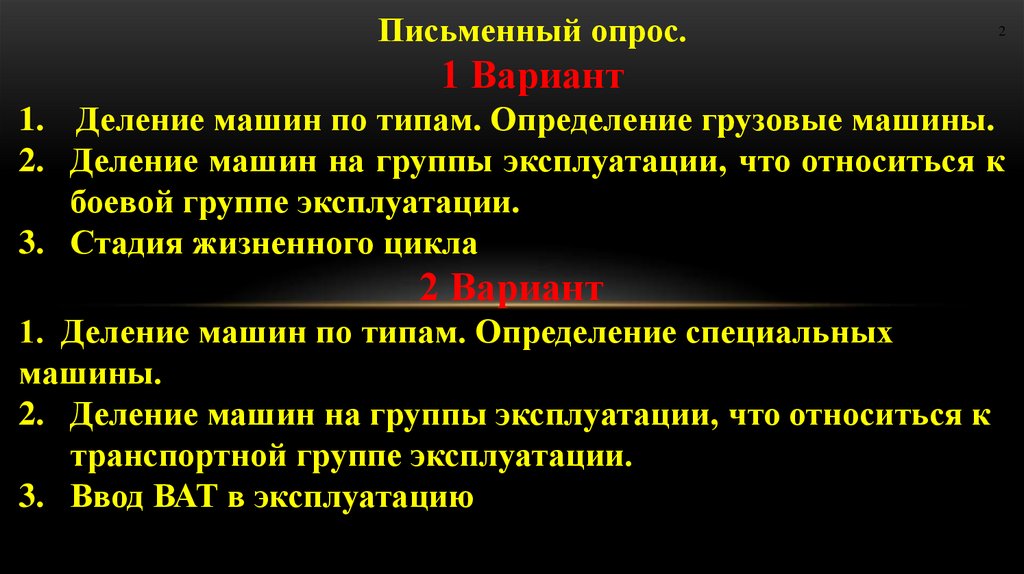 Письменный опрос.

2

1 Вариант

1. Деление машин по типам. Определение грузовые машины.
2. Деление машин на группы эксплуатации, что относиться к боевой группе эксплуатации.
3. Стадия жизненного цикла

2 Вариант

1. Деление машин по типам. Определение специальных машины.
2. Деление машин на группы эксплуатации, что относиться к транспортной группе эксплуатации.
3. Ввод ВАТ в эксплуатацию